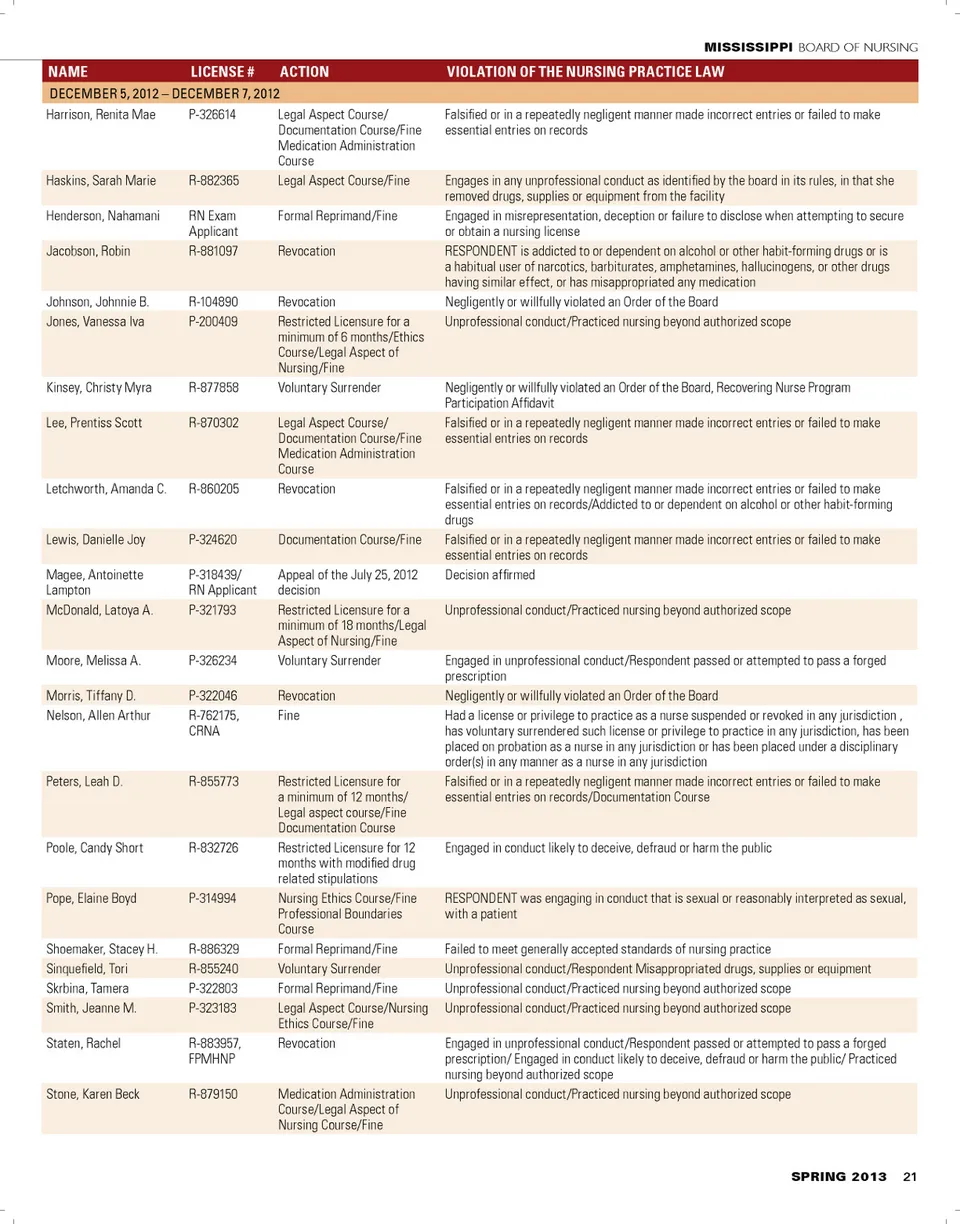 MISSISSIPPI BOARD OF NURSING

| NAME | LICENSE # | ACTION | VIOLATION OF THE NURSING PRACTICE LAW |
|---|---|---|---|
| DECEMBER 5, 2012 – DECEMBER 7, 2012 | | | |
| Harrison, Renita Mae | P-326614 | Legal Aspect Course/ Documentation Course/Fine Medication Administration Course | Falsified or in a repeatedly negligent manner made incorrect entries or failed to make essential entries on records |
| Haskins, Sarah Marie | R-882365 | Legal Aspect Course/Fine | Engages in any unprofessional conduct as identified by the board in its rules, in that she removed drugs, supplies or equipment from the facility |
| Henderson, Nahamani | RN Exam Applicant | Formal Reprimand/Fine | Engaged in misrepresentation, deception or failure to disclose when attempting to secure or obtain a nursing license |
| Jacobson, Robin | R-881097 | Revocation | RESPONDENT is addicted to or dependent on alcohol or other habit-forming drugs or is a habitual user of narcotics, barbiturates, amphetamines, hallucinogens, or other drugs having similar effect, or has misappropriated any medication |
| Johnson, Johnnie B. | R-104890 | Revocation | Negligently or willfully violated an Order of the Board |
| Jones, Vanessa Iva | P-200409 | Restricted Licensure for a minimum of 6 months/Ethics Course/Legal Aspect of Nursing/Fine | Unprofessional conduct/Practiced nursing beyond authorized scope |
| Kinsey, Christy Myra | R-877858 | Voluntary Surrender | Negligently or willfully violated an Order of the Board, Recovering Nurse Program Participation Affidavit |
| Lee, Prentiss Scott | R-870302 | Legal Aspect Course/ Documentation Course/Fine Medication Administration Course | Falsified or in a repeatedly negligent manner made incorrect entries or failed to make essential entries on records |
| Letchworth, Amanda C. | R-860205 | Revocation | Falsified or in a repeatedly negligent manner made incorrect entries or failed to make essential entries on records/Addicted to or dependent on alcohol or other habit-forming drugs |
| Lewis, Danielle Joy | P-324620 | Documentation Course/Fine | Falsified or in a repeatedly negligent manner made incorrect entries or failed to make essential entries on records |
| Magee, Antoinette Lampton | P-318439/ RN Applicant | Appeal of the July 25, 2012 decision | Decision affirmed |
| McDonald, Latoya A. | P-321793 | Restricted Licensure for a minimum of 18 months/Legal Aspect of Nursing/Fine | Unprofessional conduct/Practiced nursing beyond authorized scope |
| Moore, Melissa A. | P-326234 | Voluntary Surrender | Engaged in unprofessional conduct/Respondent passed or attempted to pass a forged prescription |
| Morris, Tiffany D. | P-322046 | Revocation | Negligently or willfully violated an Order of the Board |
| Nelson, Allen Arthur | R-762175, CRNA | Fine | Had a license or privilege to practice as a nurse suspended or revoked in any jurisdiction , has voluntary surrendered such license or privilege to practice in any jurisdiction, has been placed on probation as a nurse in any jurisdiction or has been placed under a disciplinary order(s) in any manner as a nurse in any jurisdiction |
| Peters, Leah D. | R-855773 | Restricted Licensure for a minimum of 12 months/ Legal aspect course/Fine Documentation Course | Falsified or in a repeatedly negligent manner made incorrect entries or failed to make essential entries on records/Documentation Course |
| Poole, Candy Short | R-832726 | Restricted Licensure for 12 months with modified drug related stipulations | Engaged in conduct likely to deceive, defraud or harm the public |
| Pope, Elaine Boyd | P-314994 | Nursing Ethics Course/Fine Professional Boundaries Course | RESPONDENT was engaging in conduct that is sexual or reasonably interpreted as sexual, with a patient |
| Shoemaker, Stacey H. | R-886329 | Formal Reprimand/Fine | Failed to meet generally accepted standards of nursing practice |
| Sinquefield, Tori | R-855240 | Voluntary Surrender | Unprofessional conduct/Respondent Misappropriated drugs, supplies or equipment |
| Skrbina, Tamera | P-322803 | Formal Reprimand/Fine | Unprofessional conduct/Practiced nursing beyond authorized scope |
| Smith, Jeanne M. | P-323183 | Legal Aspect Course/Nursing Ethics Course/Fine | Unprofessional conduct/Practiced nursing beyond authorized scope |
| Staten, Rachel | R-883957, FPMHNP | Revocation | Engaged in unprofessional conduct/Respondent passed or attempted to pass a forged prescription/ Engaged in conduct likely to deceive, defraud or harm the public/ Practiced nursing beyond authorized scope |
| Stone, Karen Beck | R-879150 | Medication Administration Course/Legal Aspect of Nursing Course/Fine | Unprofessional conduct/Practiced nursing beyond authorized scope |

SPRING 2013 21